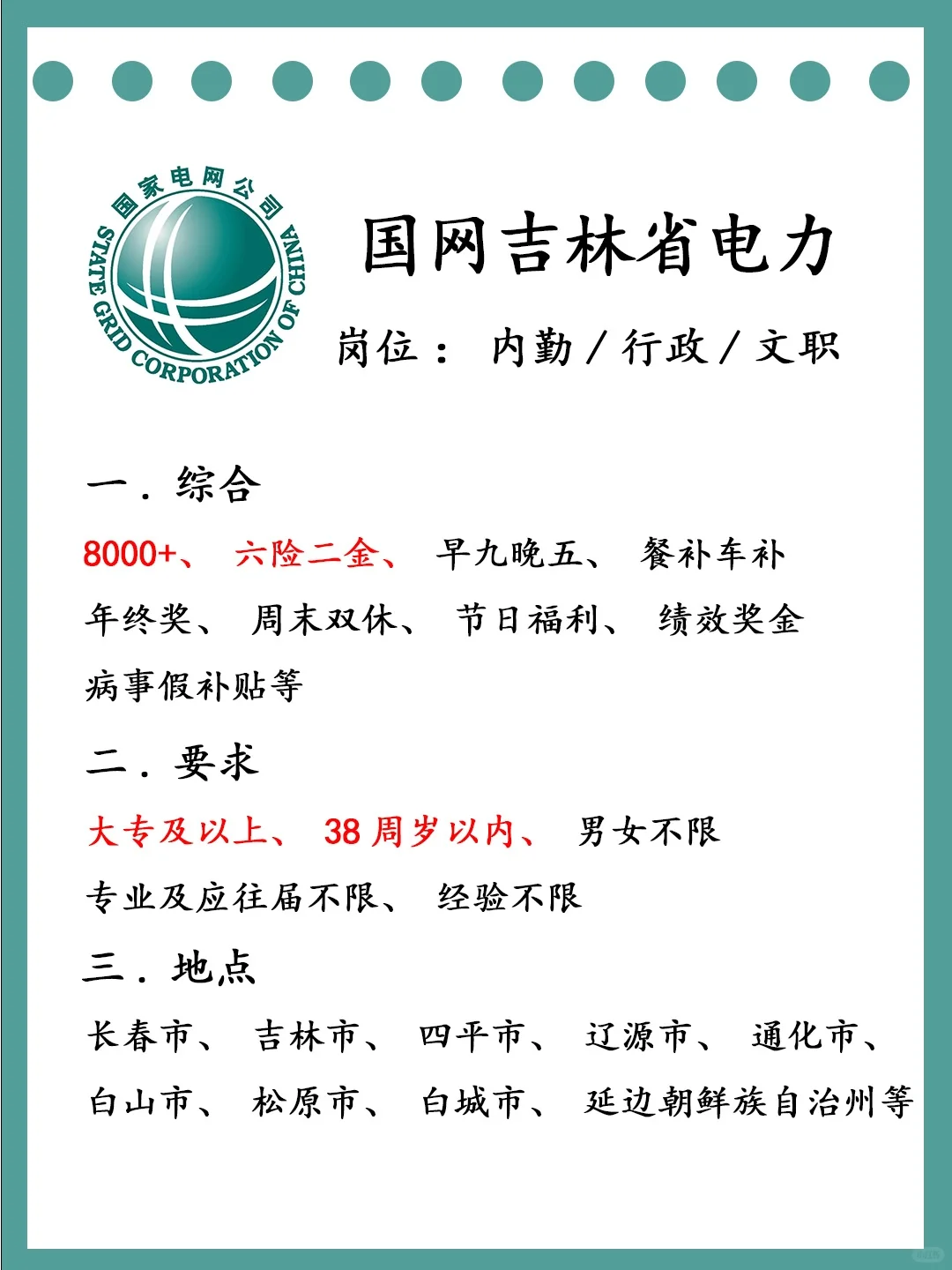 国家电网公司
STATE GRID CORPORATION OF CHINA

国网吉林省电力

岗位： 内勤 / 行政 / 文职

一. 综合

8000+、 六险二金、 早九晚五、 餐补车补 年终奖、 周末双休、 节日福利、 绩效奖金 病事假补贴等

二. 要求

大专及以上、 38 周岁以内、 男女不限 专业及应往届不限、 经验不限

三. 地点

长春市、 吉林市、 四平市、 辽源市、 通化市、 白山市、 松原市、 白城市、 延边朝鲜族自治州等